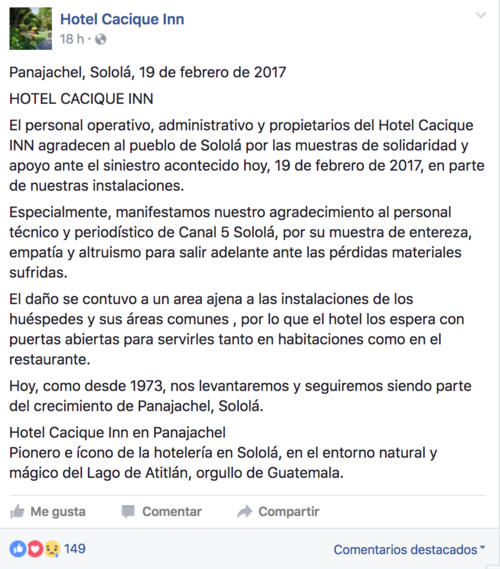 Hotel Cacique Inn
18 h ·

Panajachel, Sololá, 19 de febrero de 2017

HOTEL CACIQUE INN

El personal operativo, administrativo y propietarios del Hotel Cacique INN agradecen al pueblo de Sololá por las muestras de solidaridad y apoyo ante el siniestro acontecido hoy, 19 de febrero de 2017, en parte de nuestras instalaciones.

Especialmente, manifestamos nuestro agradecimiento al personal técnico y periodístico de Canal 5 Sololá, por su muestra de entereza, empatía y altruismo para salir adelante ante las pérdidas materiales sufridas.

El daño se contuvo a un area ajena a las instalaciones de los huéspedes y sus áreas comunes , por lo que el hotel los espera con puertas abiertas para servirles tanto en habitaciones como en el restaurante.

Hoy, como desde 1973, nos levantaremos y seguiremos siendo parte del crecimiento de Panajachel, Sololá.

Hotel Cacique Inn en Panajachel
Pionero e ícono de la hotelería en Sololá, en el entorno natural y mágico del Lago de Atitlán, orgullo de Guatemala.

Me gusta Comentar Compartir

149 Comentarios destacados